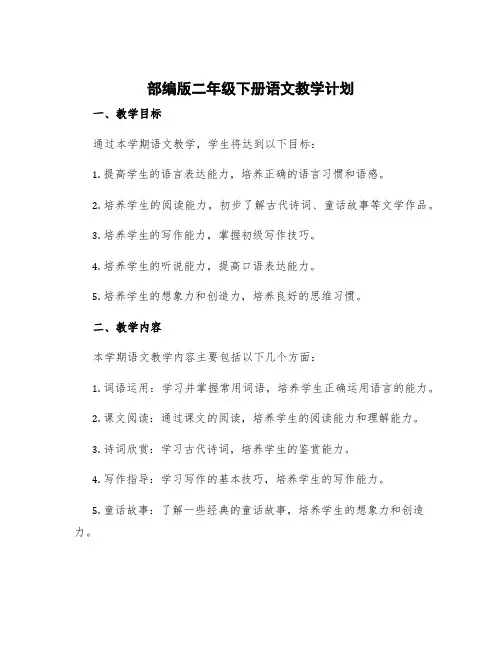 部编版二年级下册语文教学计划

一、教学目标

通过本学期语文教学，学生将达到以下目标：

1. 提高学生的语言表达能力，培养正确的语言习惯和语感。

2. 培养学生的阅读能力，初步了解古代诗词、童话故事等文学作品。

3. 培养学生的写作能力，掌握初级写作技巧。

4. 培养学生的听说能力，提高口语表达能力。

5. 培养学生的想象力和创造力，培养良好的思维习惯。

二、教学内容

本学期语文教学内容主要包括以下几个方面：

1. 词语运用：学习并掌握常用词语，培养学生正确运用语言的能力。

2. 课文阅读：通过课文的阅读，培养学生的阅读能力和理解能力。

3. 诗词欣赏：学习古代诗词，培养学生的鉴赏能力。

4. 写作指导：学习写作的基本技巧，培养学生的写作能力。

5. 童话故事：了解一些经典的童话故事，培养学生的想象力和创造力。